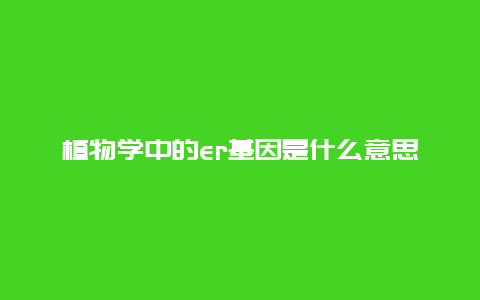 植物学中的er基因是什么意思